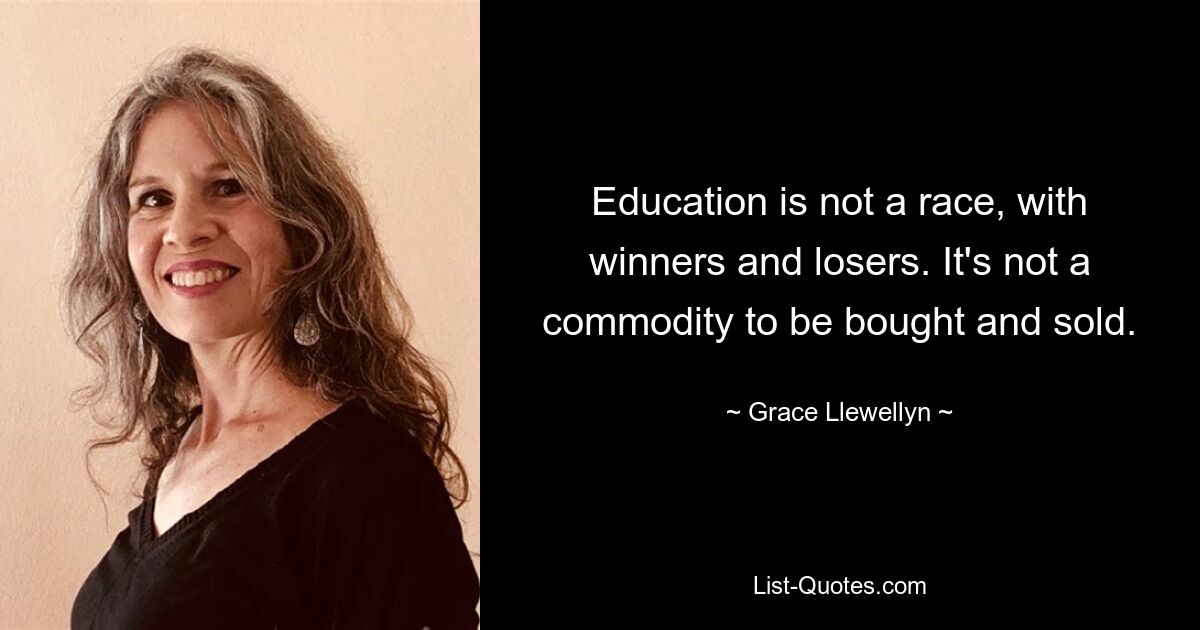 Education is not a race, with winners and losers. It's not a commodity to be bought and sold.

~ Grace Llewellyn ~

List-Quotes.com